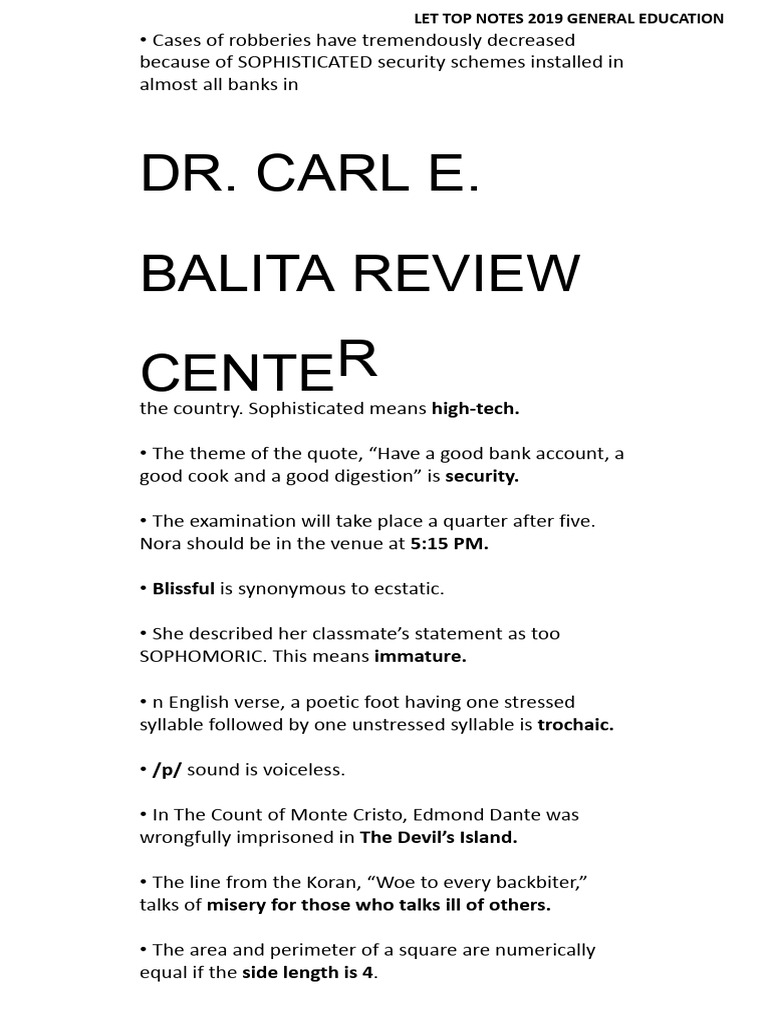 LET TOP NOTES 2019 GENERAL EDUCATION

• Cases of robberies have tremendously decreased because of SOPHISTICATED security schemes installed in almost all banks in

DR. CARL E.

BALITA REVIEW

CENTER

the country. Sophisticated means high-tech.

• The theme of the quote, “Have a good bank account, a good cook and a good digestion” is security.

• The examination will take place a quarter after five. Nora should be in the venue at 5:15 PM.

• Blissful is synonymous to ecstatic.

• She described her classmate’s statement as too SOPHOMORIC. This means immature.

• n English verse, a poetic foot having one stressed syllable followed by one unstressed syllable is trochaic.

• /p/ sound is voiceless.

• In The Count of Monte Cristo, Edmond Dante was wrongfully imprisoned in The Devil’s Island.

• The line from the Koran, “Woe to every backbiter,” talks of misery for those who talks ill of others.

• The area and perimeter of a square are numerically equal if the side length is 4.